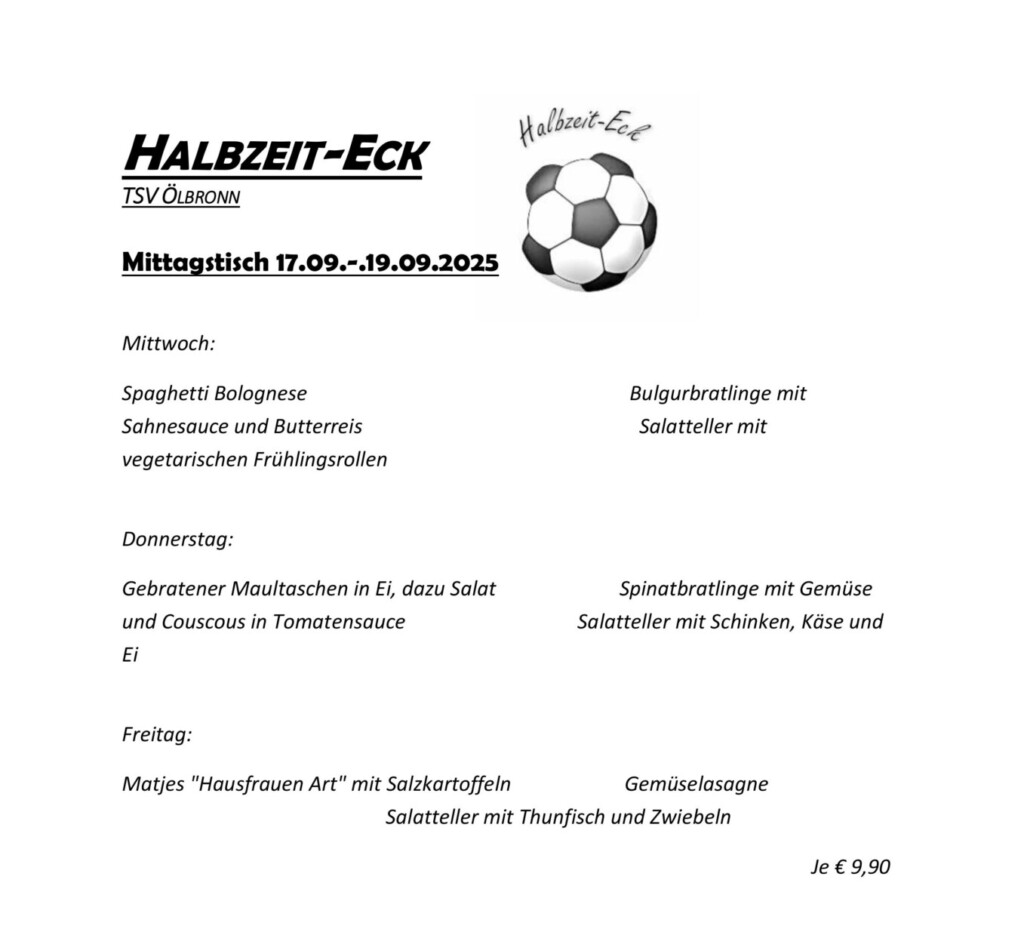 HALBZEIT-ECK
TSV ÖLBRONN

Halbzeit-Eck

Mittagstisch 17.09.-.19.09.2025

Mittwoch:

Spaghetti Bolognese Bulgurbratlinge mit Sahnesauce und Butterreis Salatteller mit vegetarischen Frühlingsrollen

Donnerstag:

Gebratener Maultaschen in Ei, dazu Salat Spinatbratlinge mit Gemüse und Couscous in Tomatensauce Salatteller mit Schinken, Käse und Ei

Freitag:

Matjes "Hausfrauen Art" mit Salzkartoffeln Gemüselasagne Salatteller mit Thunfisch und Zwiebeln

Je € 9,90